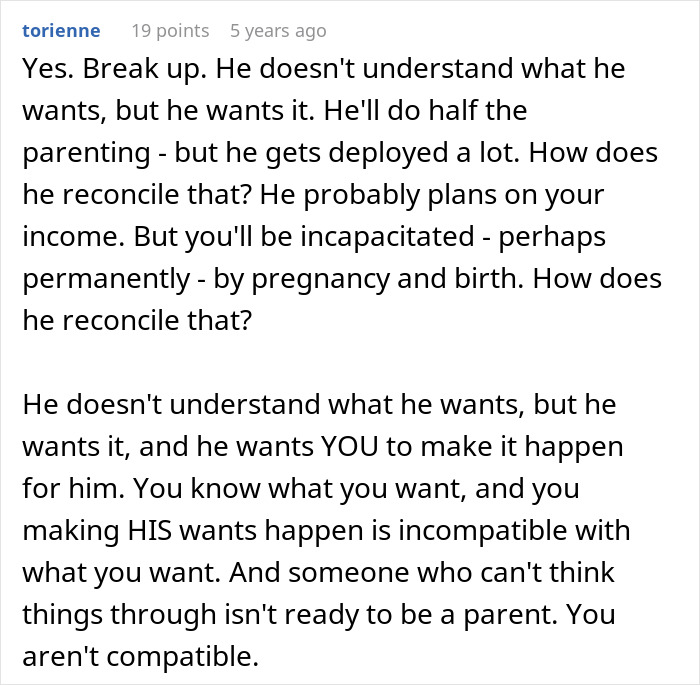 torienne 19 points 5 years ago

Yes. Break up. He doesn't understand what he wants, but he wants it. He'll do half the parenting - but he gets deployed a lot. How does he reconcile that? He probably plans on your income. But you'll be incapacitated - perhaps permanently - by pregnancy and birth. How does he reconcile that?

He doesn't understand what he wants, but he wants it, and he wants YOU to make it happen for him. You know what you want, and you making HIS wants happen is incompatible with what you want. And someone who can't think things through isn't ready to be a parent. You aren't compatible.